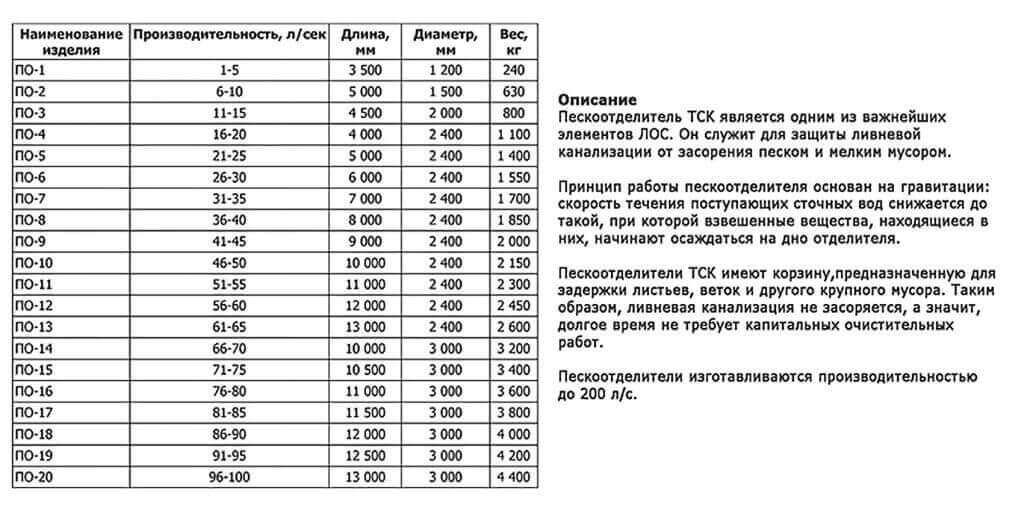 | Наименование изделия | Производительность, л/сек | Длина, мм | Диаметр, мм | Вес, кг |
|---|---|---|---|---|
| ПО-1 | 1-5 | 3 500 | 1 200 | 240 |
| ПО-2 | 6-10 | 5 000 | 1 500 | 630 |
| ПО-3 | 11-15 | 4 500 | 2 000 | 800 |
| ПО-4 | 16-20 | 4 000 | 2 400 | 1 100 |
| ПО-5 | 21-25 | 5 000 | 2 400 | 1 400 |
| ПО-6 | 26-30 | 6 000 | 2 400 | 1 550 |
| ПО-7 | 31-35 | 7 000 | 2 400 | 1 700 |
| ПО-8 | 36-40 | 8 000 | 2 400 | 1 850 |
| ПО-9 | 41-45 | 9 000 | 2 400 | 2 000 |
| ПО-10 | 46-50 | 10 000 | 2 400 | 2 150 |
| ПО-11 | 51-55 | 11 000 | 2 400 | 2 300 |
| ПО-12 | 56-60 | 12 000 | 2 400 | 2 450 |
| ПО-13 | 61-65 | 13 000 | 2 400 | 2 600 |
| ПО-14 | 66-70 | 10 000 | 3 000 | 3 200 |
| ПО-15 | 71-75 | 10 500 | 3 000 | 3 400 |
| ПО-16 | 76-80 | 11 000 | 3 000 | 3 600 |
| ПО-17 | 81-85 | 11 500 | 3 000 | 3 800 |
| ПО-18 | 86-90 | 12 000 | 3 000 | 4 000 |
| ПО-19 | 91-95 | 12 500 | 3 000 | 4 200 |
| ПО-20 | 96-100 | 13 000 | 3 000 | 4 400 |

Описание
Пескоотделитель ТСК является одним из важнейших элементов ЛОС. Он служит для защиты ливневой канализации от засорения песком и мелким мусором.

Принцип работы пескоотделителя основан на гравитации: скорость течения поступающих сточных вод снижается до такой, при которой взвешенные вещества, находящиеся в них, начинают осаждаться на дно отделителя.

Пескоотделители ТСК имеют корзину,предназначенную для задержки листьев, веток и другого крупного мусора. Таким образом, ливневая канализация не засоряется, а значит, долгое время не требует капитальных очистительных работ.

Пескоотделители изготавливаются производительностью до 200 л/с.